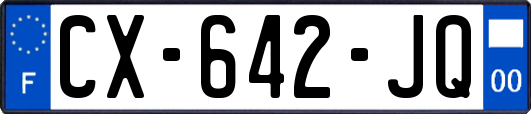 F
CX-642-JQ
00